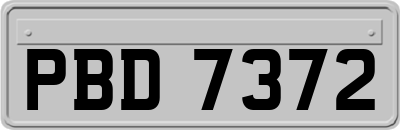 PBD 7372